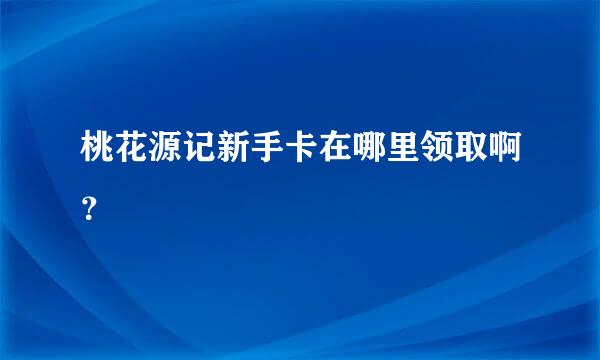 桃花源记新手卡在哪里领取啊？